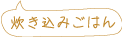 炊き込みごはん